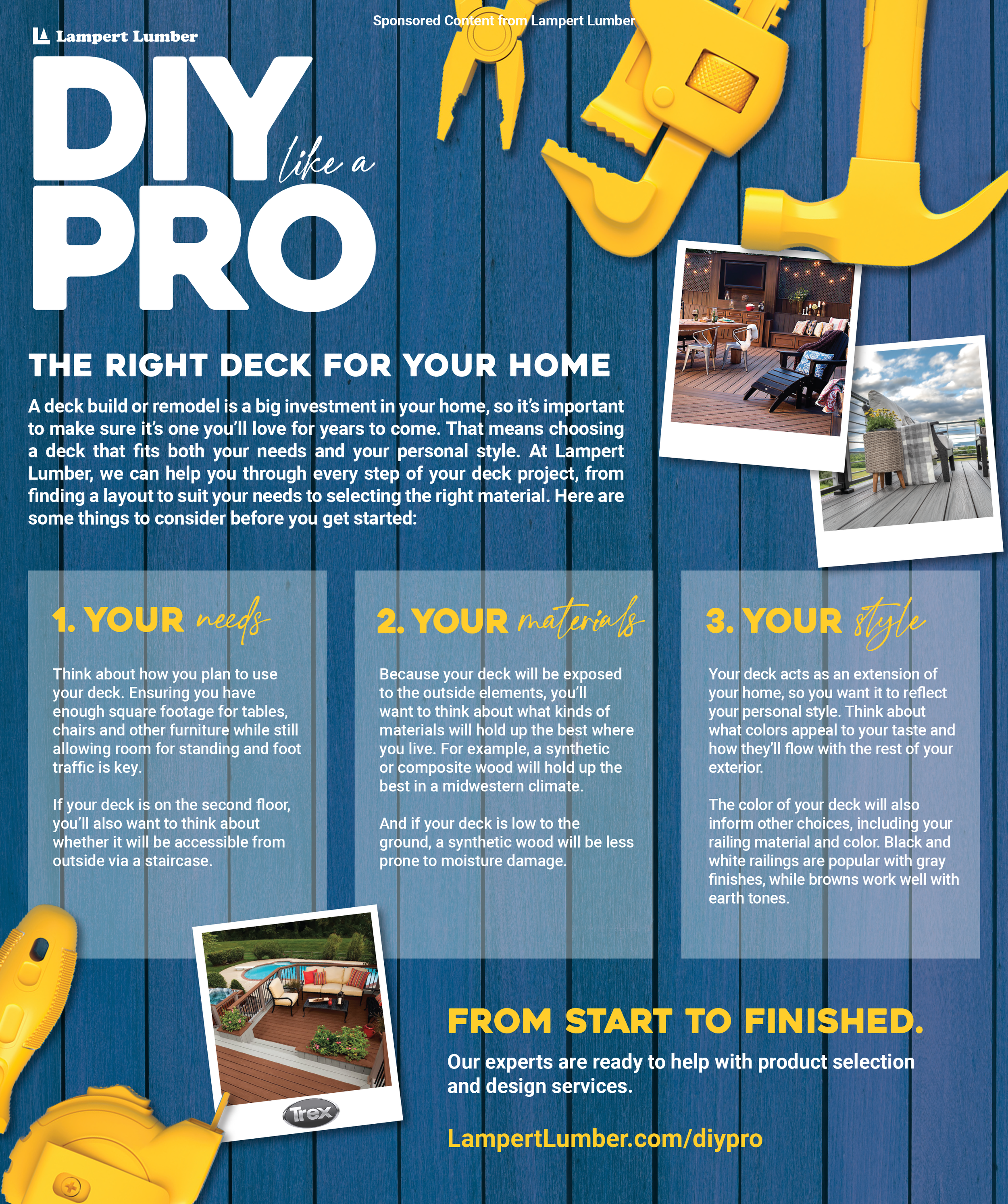 Sponsored Content from Lampert Lumber

Lampert Lumber

DIY like a PRO

THE RIGHT DECK FOR YOUR HOME

A deck build or remodel is a big investment in your home, so it's important to make sure it's one you'll love for years to come. That means choosing a deck that fits both your needs and your personal style. At Lampert Lumber, we can help you through every step of your deck project, from finding a layout to suit your needs to selecting the right material. Here are some things to consider before you get started:

1. YOUR needs

Think about how you plan to use your deck. Ensuring you have enough square footage for tables, chairs and other furniture while still allowing room for standing and foot traffic is key.

If your deck is on the second floor, you'll also want to think about whether it will be accessible from outside via a staircase.

2. YOUR materials

Because your deck will be exposed to the outside elements, you'll want to think about what kinds of materials will hold up the best where you live. For example, a synthetic or composite wood will hold up the best in a midwestern climate.

And if your deck is low to the ground, a synthetic wood will be less prone to moisture damage.

3. YOUR style

Your deck acts as an extension of your home, so you want it to reflect your personal style. Think about what colors appeal to your taste and how they'll flow with the rest of your exterior.

The color of your deck will also inform other choices, including your railing material and color. Black and white railings are popular with gray finishes, while browns work well with earth tones.

Trex

FROM START TO FINISHED.

Our experts are ready to help with product selection and design services.

LampertLumber.com/diypro